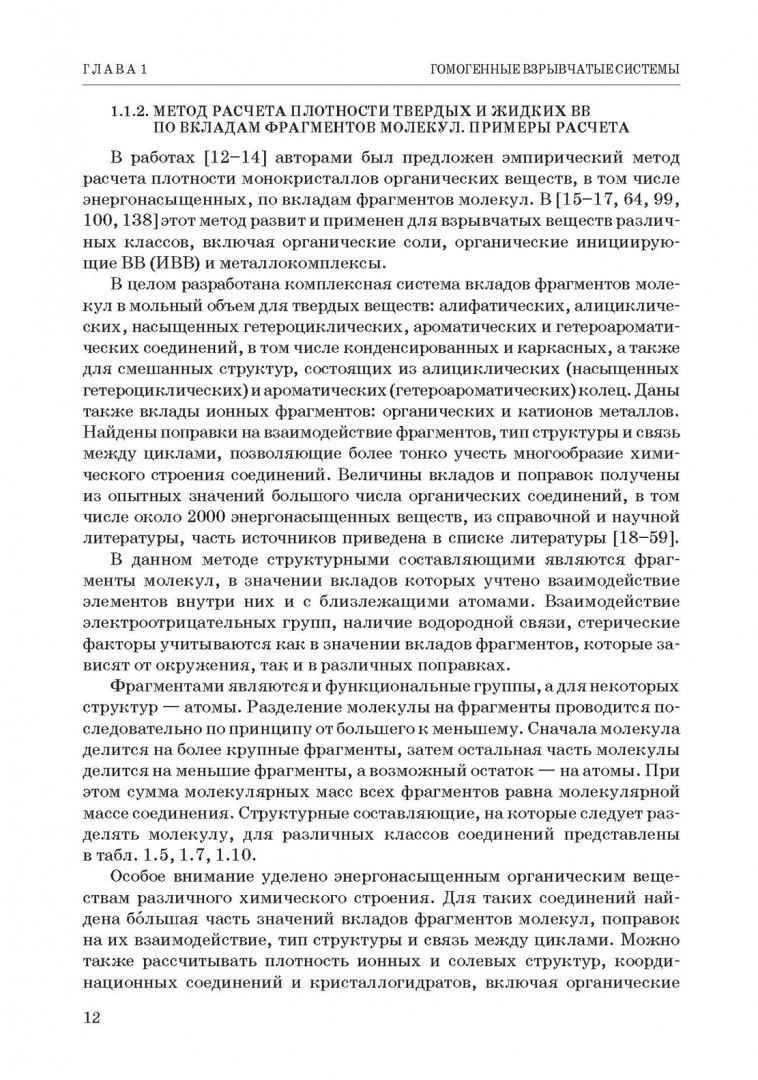 ГЛАВА 1

ГОМОГЕННЫЕ ВЗРЫВЧАТЫЕ СИСТЕМЫ

1.1.2. МЕТОД РАСЧЕТА ПЛОТНОСТИ ТВЕРДЫХ И ЖИДКИХ ВВ ПО ВКЛАДАМ ФРАГМЕНТОВ МОЛЕКУЛ. ПРИМЕРЫ РАСЧЕТА

В работах [12–14] авторами был предложен эмпирический метод расчета плотности монокристаллов органических веществ, в том числе энергонасыщенных, по вкладам фрагментов молекул. В [15–17, 64, 99, 100, 138] этот метод развит и применен для взрывчатых веществ различных классов, включая органические соли, органические инициирующие ВВ (ИВВ) и металлокомплексы.

В целом разработана комплексная система вкладов фрагментов молекул в мольный объем для твердых веществ: алифатических, алициклических, насыщенных гетероциклических, ароматических и гетероароматических соединений, в том числе конденсированных и каркасных, а также для смешанных структур, состоящих из алициклических (насыщенных гетероциклических) и ароматических (гетероароматических) колец. Даны также вклады ионных фрагментов: органических и катионов металлов. Найдены поправки на взаимодействие фрагментов, тип структуры и связь между циклами, позволяющие более тонко учесть многообразие химического строения соединений. Величины вкладов и поправок получены из опытных значений большого числа органических соединений, в том числе около 2000 энергонасыщенных веществ, из справочной и научной литературы, часть источников приведена в списке литературы [18–59].

В данном методе структурными составляющими являются фрагменты молекул, в значении вкладов которых учтено взаимодействие элементов внутри них и с близлежащими атомами. Взаимодействие электроотрицательных групп, наличие водородной связи, стерические факторы учитываются как в значении вкладов фрагментов, которые зависят от окружения, так и в различных поправках.

Фрагментами являются и функциональные группы, а для некоторых структур — атомы. Разделение молекулы на фрагменты проводится последовательно по принципу от большего к меньшему. Сначала молекула делится на более крупные фрагменты, затем остальная часть молекулы делится на меньшие фрагменты, а возможный остаток — на атомы. При этом сумма молекулярных масс всех фрагментов равна молекулярной массе соединения. Структурные составляющие, на которые следует разделять молекулу, для различных классов соединений представлены в табл. 1.5, 1.7, 1.10.

Особое внимание уделено энергонасыщенным органическим веществам различного химического строения. Для таких соединений найдена бо́льшая часть значений вкладов фрагментов молекул, поправок на их взаимодействие, тип структуры и связь между циклами. Можно также рассчитывать плотность ионных и солевых структур, координационных соединений и кристаллогидратов, включая органические

12